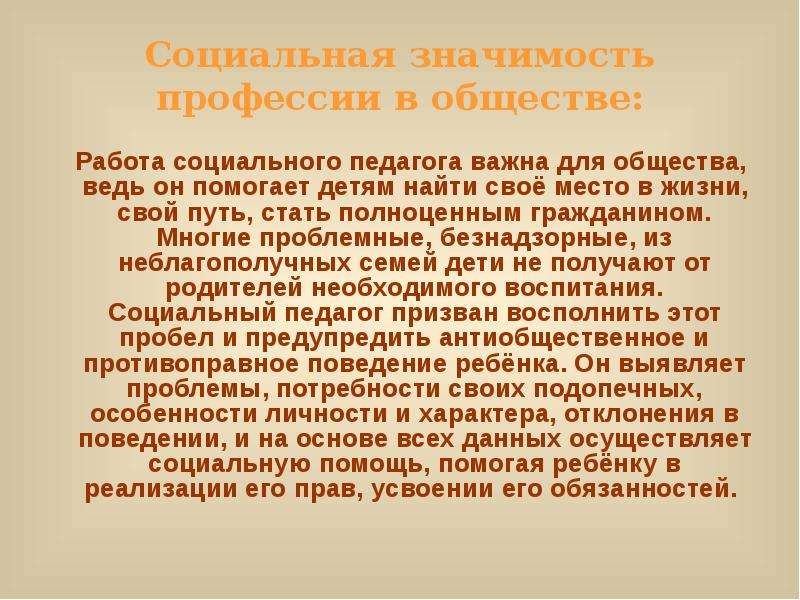 Социальная значимость профессии в обществе:

Работа социального педагога важна для общества, ведь он помогает детям найти своё место в жизни, свой путь, стать полноценным гражданином. Многие проблемные, безнадзорные, из неблагополучных семей дети не получают от родителей необходимого воспитания. Социальный педагог призван восполнить этот пробел и предупредить антиобщественное и противоправное поведение ребёнка. Он выявляет проблемы, потребности своих подопечных, особенности личности и характера, отклонения в поведении, и на основе всех данных осуществляет социальную помощь, помогая ребёнку в реализации его прав, усвоении его обязанностей.